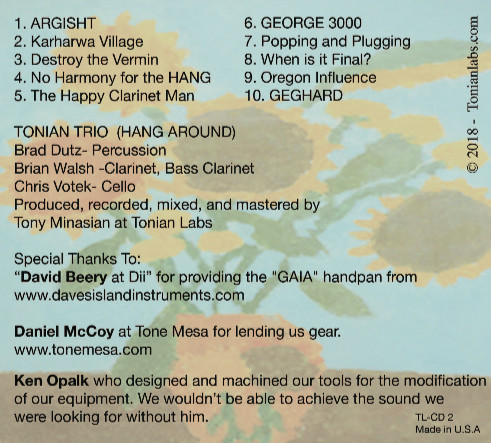 1. ARGISHT
2. Karharwa Village
3. Destroy the Vermin
4. No Harmony for the HANG
5. The Happy Clarinet Man

6. GEORGE 3000
7. Popping and Plugging
8. When is it Final?
9. Oregon Influence
10. GEGHARD

© 2018 - Tonianlabs.com

TONIAN TRIO (HANG AROUND)
Brad Dutz- Percussion
Brian Walsh -Clarinet, Bass Clarinet
Chris Votek- Cello
Produced, recorded, mixed, and mastered by
Tony Minasian at Tonian Labs

Special Thanks To:
"David Beery at Dii" for providing the "GAIA" handpan from www.davesislandinstruments.com

Daniel McCoy at Tone Mesa for lending us gear.
www.tonemesa.com

Ken Opalk who designed and machined our tools for the modification of our equipment. We wouldn't be able to achieve the sound we were looking for without him.

TL-CD 2
Made in U.S.A